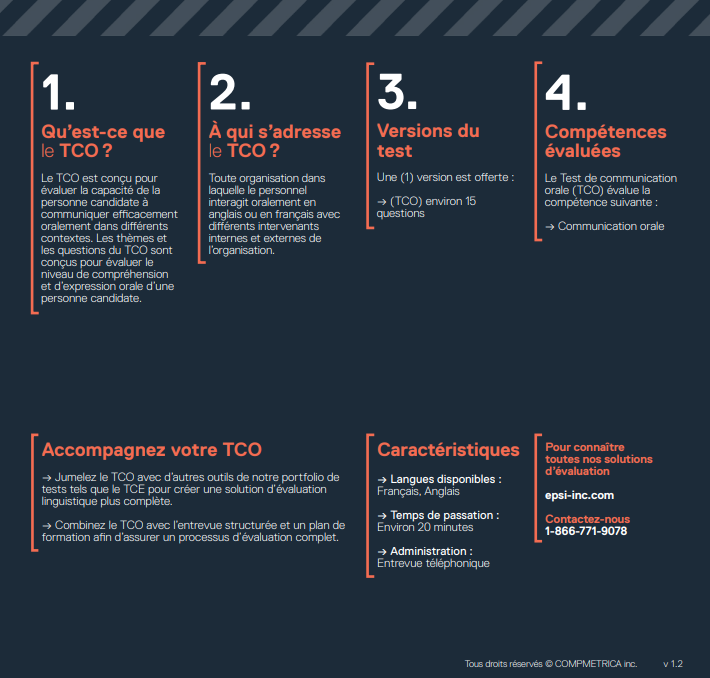 1.

Qu'est-ce que le TCO ?

Le TCO est conçu pour évaluer la capacité de la personne candidate à communiquer efficacement oralement dans différents contextes. Les thèmes et les questions du TCO sont conçus pour évaluer le niveau de compréhension et d'expression orale d'une personne candidate.

2.

À qui s'adresse le TCO ?

Toute organisation dans laquelle le personnel interagit oralement en anglais ou en français avec différents intervenants internes et externes de l'organisation.

3.

Versions du test

Une (1) version est offerte :

→ (TCO) environ 15 questions

4.

Compétences évaluées

Le Test de communication orale (TCO) évalue la compétence suivante :

→ Communication orale

Accompagnez votre TCO

→ Jumelez le TCO avec d'autres outils de notre portfolio de tests tels que le TCE pour créer une solution d'évaluation linguistique plus complète.

→ Combinez le TCO avec l'entrevue structurée et un plan de formation afin d'assurer un processus d'évaluation complet.

Caractéristiques

→ Langues disponibles : Français, Anglais

→ Temps de passation : Environ 20 minutes

→ Administration : Entrevue téléphonique

Pour connaître toutes nos solutions d'évaluation

epsi-inc.com

Contactez-nous
1-866-771-9078

Tous droits réservés © COMPMETRICA inc. v 1.2